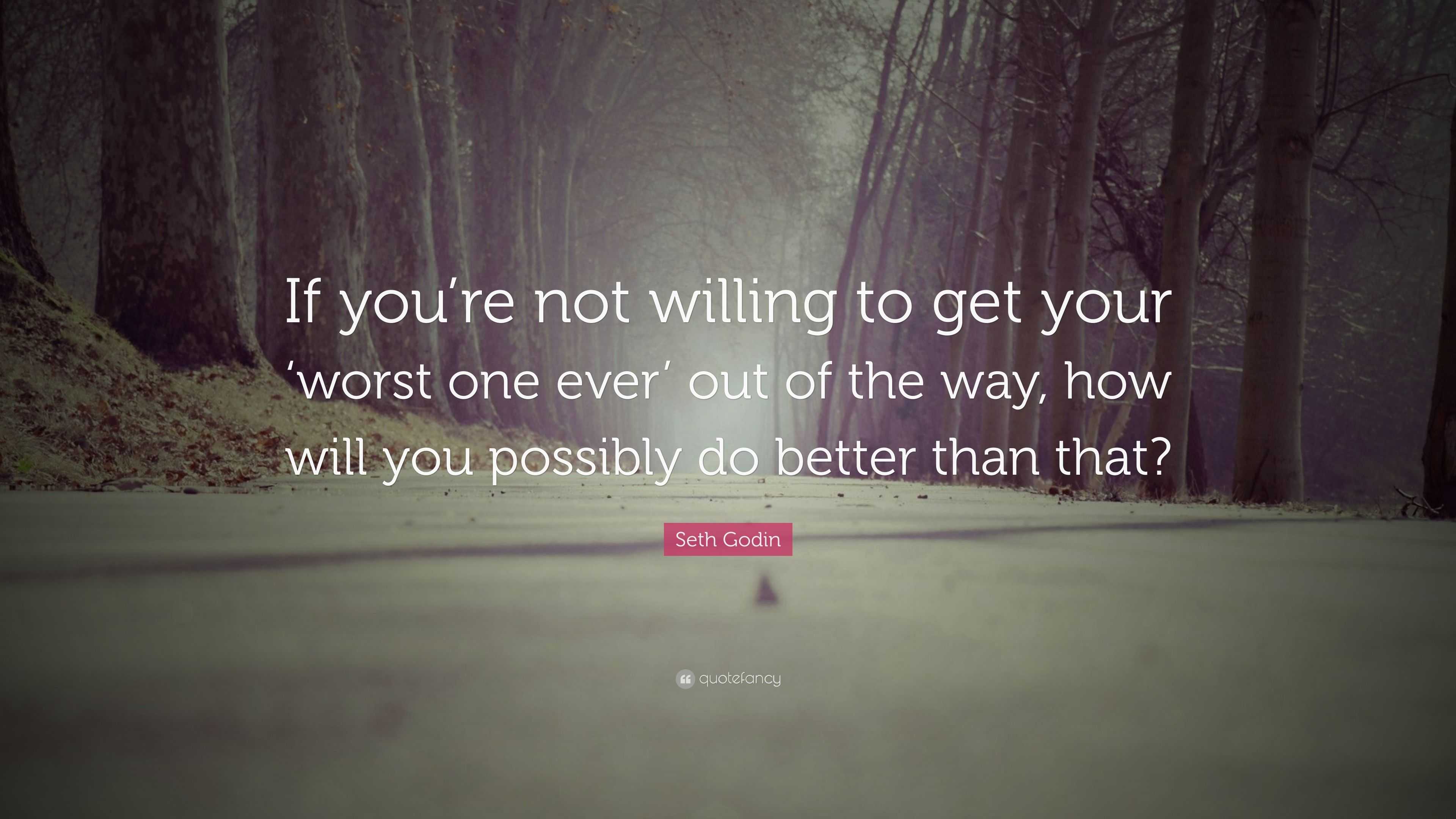 If you’re not willing to get your ‘worst one ever’ out of the way, how will you possibly do better than that?

Seth Godin

quotefancy